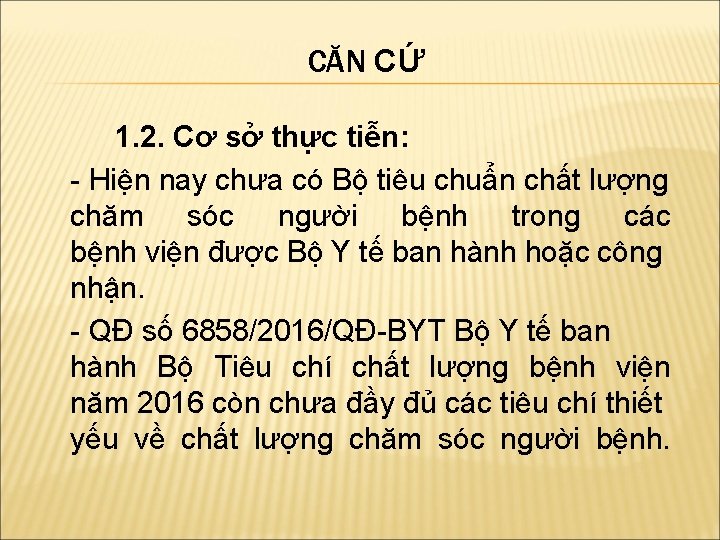 CĂN CỨ

1.2. Cơ sở thực tiễn:

- Hiện nay chưa có Bộ tiêu chuẩn chất lượng chăm sóc người bệnh trong các bệnh viện được Bộ Y tế ban hành hoặc công nhận.

- QĐ số 6858/2016/QĐ-BYT Bộ Y tế ban hành Bộ Tiêu chí chất lượng bệnh viện năm 2016 còn chưa đầy đủ các tiêu chí thiết yếu về chất lượng chăm sóc người bệnh.